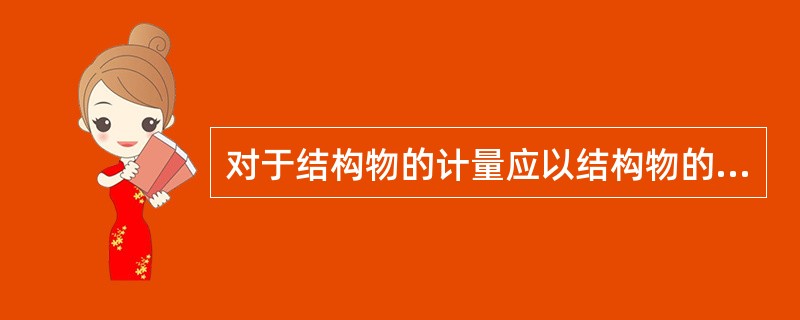 对于结构物的计量应以结构物的...